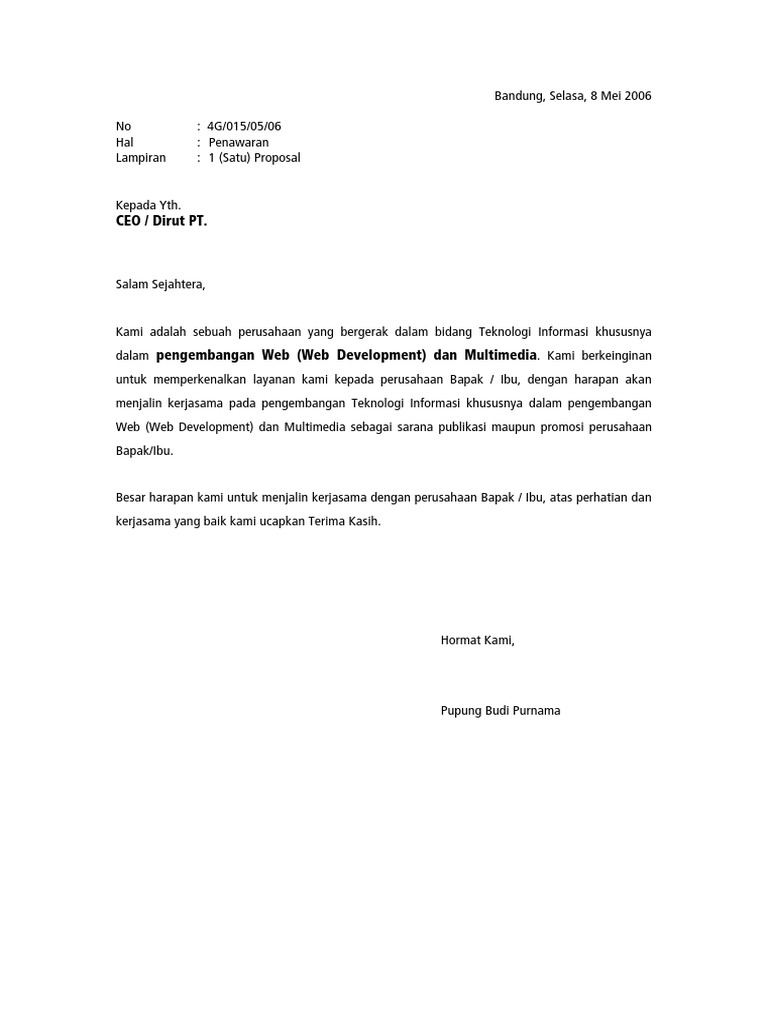 Bandung, Selasa, 8 Mei 2006

No : 4G/015/05/06
Hal : Penawaran
Lampiran : 1 (Satu) Proposal

Kepada Yth.
CEO / Dirut PT.

Salam Sejahtera,

Kami adalah sebuah perusahaan yang bergerak dalam bidang Teknologi Informasi khususnya dalam pengembangan Web (Web Development) dan Multimedia. Kami berkeinginan untuk memperkenalkan layanan kami kepada perusahaan Bapak / Ibu, dengan harapan akan menjalin kerjasama pada pengembangan Teknologi Informasi khususnya dalam pengembangan Web (Web Development) dan Multimedia sebagai sarana publikasi maupun promosi perusahaan Bapak/Ibu.

Besar harapan kami untuk menjalin kerjasama dengan perusahaan Bapak / Ibu, atas perhatian dan kerjasama yang baik kami ucapkan Terima Kasih.

Hormat Kami,

Pupung Budi Purnama